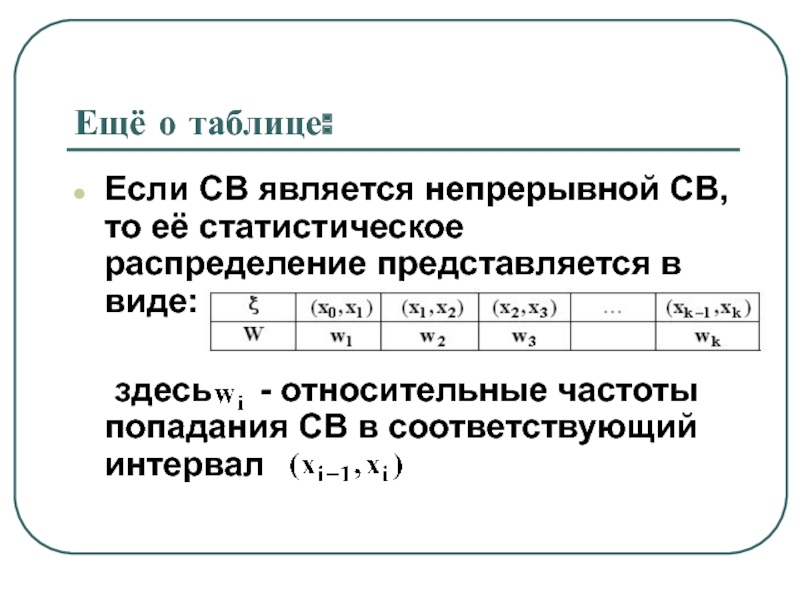 Ещё о таблице:

Если СВ является непрерывной СВ, то её статистическое распределение представляется в виде:

| $\xi$ | $(x_0, x_1)$ | $(x_1, x_2)$ | $(x_2, x_3)$ | … | $(x_{k-1}, x_k)$ |
|---|---|---|---|---|---|
| W | $w_1$ | $w_2$ | $w_3$ | | $w_k$ |

здесь $w_i$ - относительные частоты попадания СВ в соответствующий интервал $(x_{i-1}, x_i)$